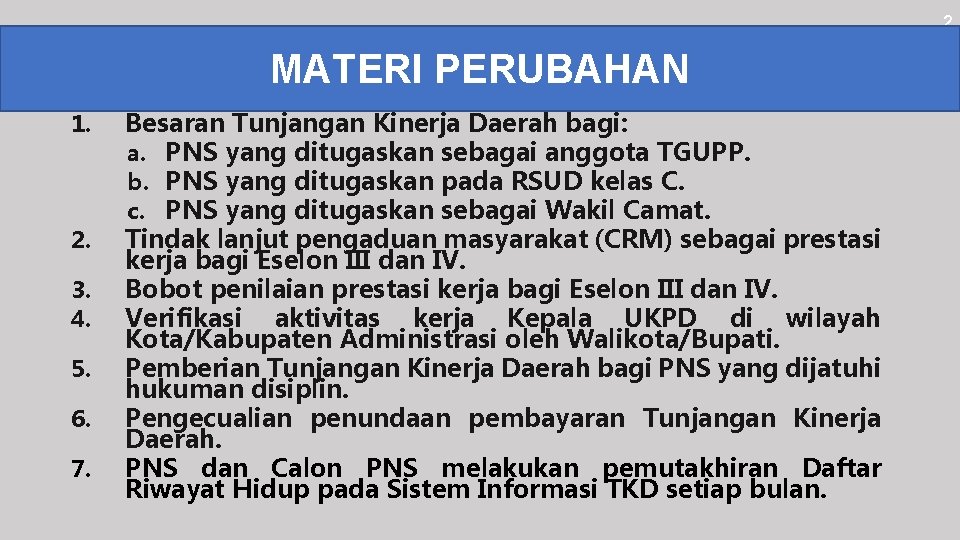 2

MATERI PERUBAHAN

1. Besaran Tunjangan Kinerja Daerah bagi:
a. PNS yang ditugaskan sebagai anggota TGUPP.
b. PNS yang ditugaskan pada RSUD kelas C.
c. PNS yang ditugaskan sebagai Wakil Camat.
2. Tindak lanjut pengaduan masyarakat (CRM) sebagai prestasi kerja bagi Eselon III dan IV.
3. Bobot penilaian prestasi kerja bagi Eselon III dan IV.
4. Verifikasi aktivitas kerja Kepala UKPD di wilayah Kota/Kabupaten Administrasi oleh Walikota/Bupati.
5. Pemberian Tunjangan Kinerja Daerah bagi PNS yang dijatuhi hukuman disiplin.
6. Pengecualian penundaan pembayaran Tunjangan Kinerja Daerah.
7. PNS dan Calon PNS melakukan pemutakhiran Daftar Riwayat Hidup pada Sistem Informasi TKD setiap bulan.